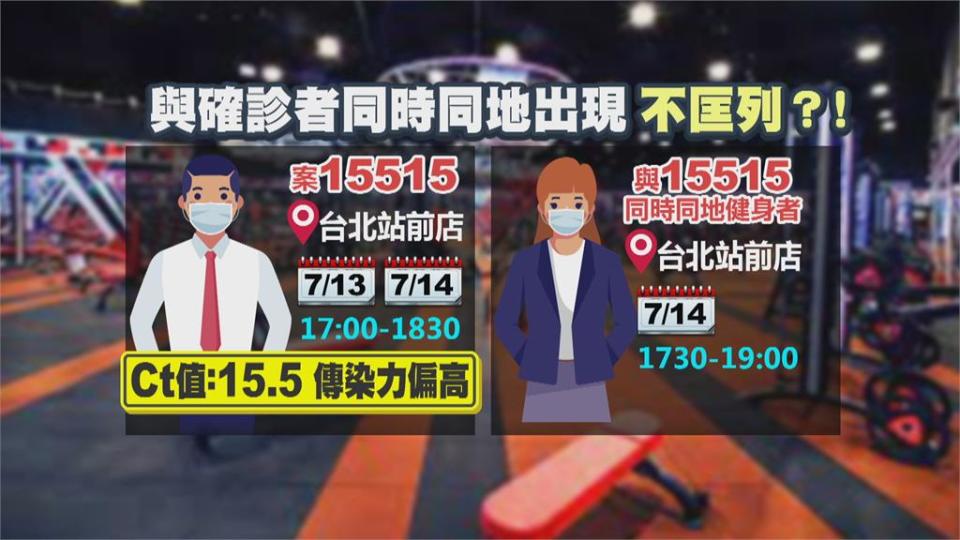 與確診者同時同地出現 不匡列?!

案15515
台北站前店
7/13 7/14
17:00-1830
Ct值:15.5 傳染力偏高

與15515
同時同地健身者
台北站前店
7/14
1730-19:00